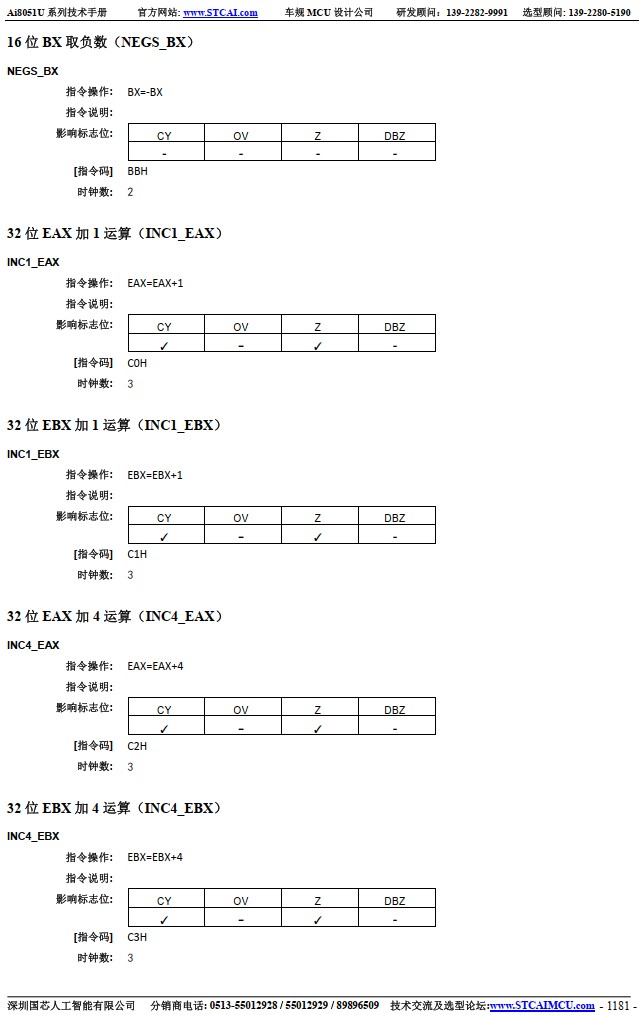 Ai8051U 系列技术手册　官方网站: www.STCAI.com　车规 MCU 设计公司　研发顾问: 139-2282-9991　选型顾问: 139-2280-5190

16 位 BX 取负数（NEGS_BX）

NEGS_BX

指令操作: BX=-BX

指令说明:

影响标志位:

| CY | OV | Z | DBZ |
|---|---|---|---|
| - | - | - | - |

[指令码] BBH

时钟数: 2

32 位 EAX 加 1 运算（INC1_EAX）

INC1_EAX

指令操作: EAX=EAX+1

指令说明:

影响标志位:

| CY | OV | Z | DBZ |
|---|---|---|---|
| ✓ | - | ✓ | - |

[指令码] C0H

时钟数: 3

32 位 EBX 加 1 运算（INC1_EBX）

INC1_EBX

指令操作: EBX=EBX+1

指令说明:

影响标志位:

| CY | OV | Z | DBZ |
|---|---|---|---|
| ✓ | - | ✓ | - |

[指令码] C1H

时钟数: 3

32 位 EAX 加 4 运算（INC4_EAX）

INC4_EAX

指令操作: EAX=EAX+4

指令说明:

影响标志位:

| CY | OV | Z | DBZ |
|---|---|---|---|
| ✓ | - | ✓ | - |

[指令码] C2H

时钟数: 3

32 位 EBX 加 4 运算（INC4_EBX）

INC4_EBX

指令操作: EBX=EBX+4

指令说明:

影响标志位:

| CY | OV | Z | DBZ |
|---|---|---|---|
| ✓ | - | ✓ | - |

[指令码] C3H

时钟数: 3

深圳国芯人工智能有限公司　分销商电话: 0513-55012928 / 55012929 / 89896509　技术交流及选型论坛:www.STCAIMCU.com - 1181 -